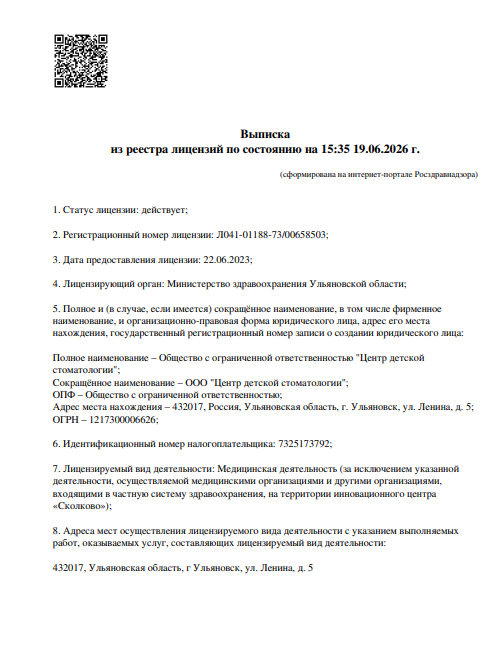 Выписка
из реестра лицензий по состоянию на 15:35 19.06.2026 г.

(сформирована на интернет-портале Росздравнадзора)

1. Статус лицензии: действует;

2. Регистрационный номер лицензии: Л041-01188-73/00658503;

3. Дата предоставления лицензии: 22.06.2023;

4. Лицензирующий орган: Министерство здравоохранения Ульяновской области;

5. Полное и (в случае, если имеется) сокращённое наименование, в том числе фирменное наименование, и организационно-правовая форма юридического лица, адрес его места нахождения, государственный регистрационный номер записи о создании юридического лица:

Полное наименование – Общество с ограниченной ответственностью "Центр детской стоматологии";
Сокращённое наименование – ООО "Центр детской стоматологии";
ОПФ – Общество с ограниченной ответственностью;
Адрес места нахождения – 432017, Россия, Ульяновская область, г. Ульяновск, ул. Ленина, д. 5;
ОГРН – 1217300006626;

6. Идентификационный номер налогоплательщика: 7325173792;

7. Лицензируемый вид деятельности: Медицинская деятельность (за исключением указанной деятельности, осуществляемой медицинскими организациями и другими организациями, входящими в частную систему здравоохранения, на территории инновационного центра «Сколково»);

8. Адреса мест осуществления лицензируемого вида деятельности с указанием выполняемых работ, оказываемых услуг, составляющих лицензируемый вид деятельности:

432017, Ульяновская область, г Ульяновск, ул. Ленина, д. 5